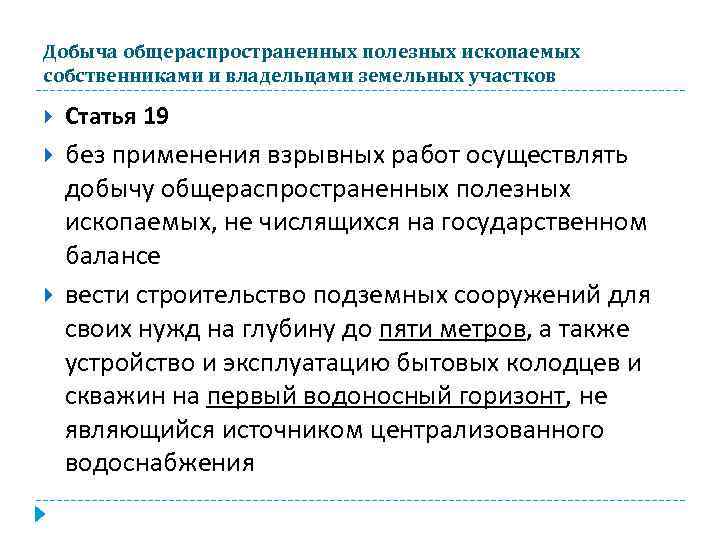 Добыча общераспространенных полезных ископаемых собственниками и владельцами земельных участков

Статья 19

без применения взрывных работ осуществлять добычу общераспространенных полезных ископаемых, не числящихся на государственном балансе

вести строительство подземных сооружений для своих нужд на глубину до пяти метров, а также устройство и эксплуатацию бытовых колодцев и скважин на первый водоносный горизонт, не являющийся источником централизованного водоснабжения